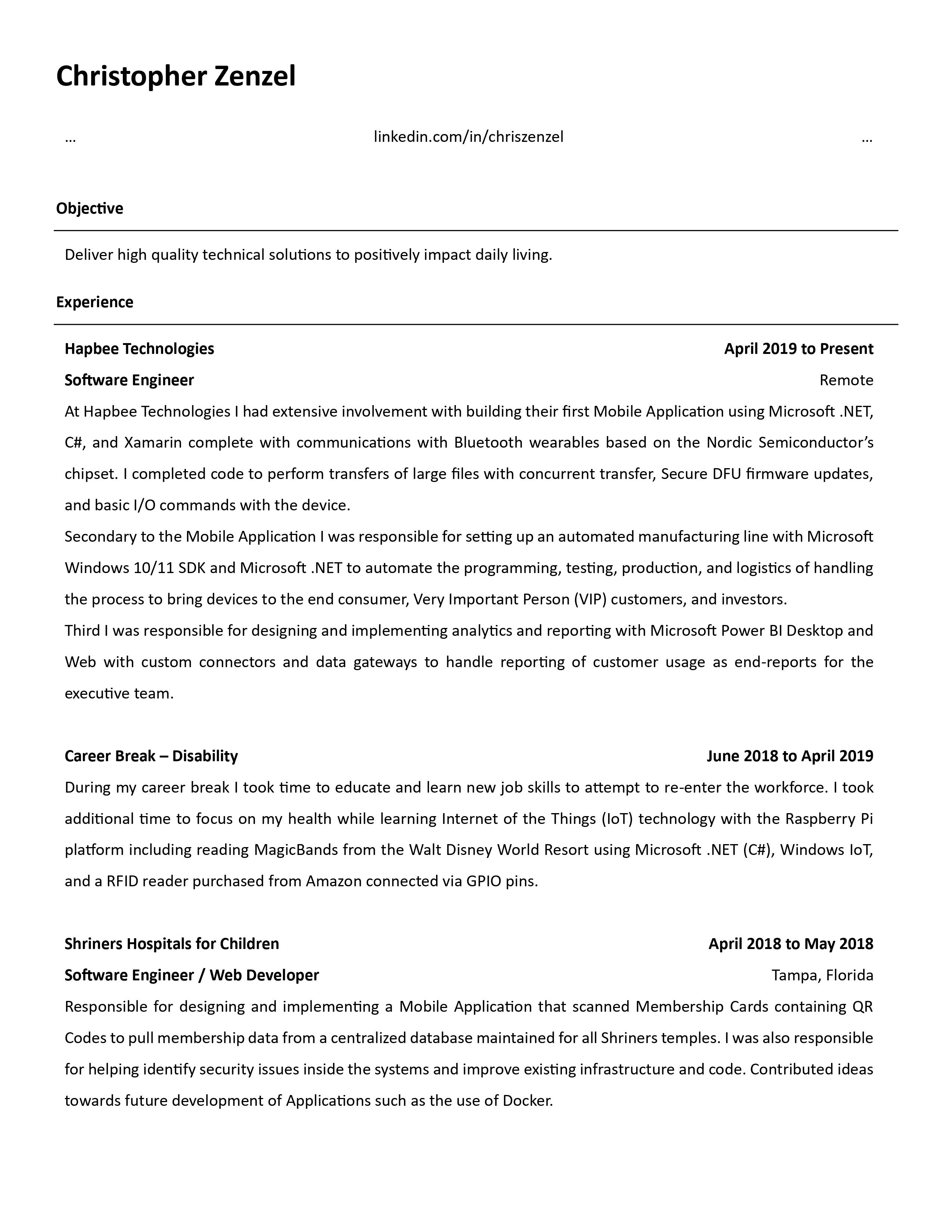 Christopher Zenzel

… linkedin.com/in/chriszenzel …

Objective

Deliver high quality technical solutions to positively impact daily living.

Experience

Hapbee Technologies April 2019 to Present

Software Engineer Remote

At Hapbee Technologies I had extensive involvement with building their first Mobile Application using Microsoft .NET, C#, and Xamarin complete with communications with Bluetooth wearables based on the Nordic Semiconductor's chipset. I completed code to perform transfers of large files with concurrent transfer, Secure DFU firmware updates, and basic I/O commands with the device.

Secondary to the Mobile Application I was responsible for setting up an automated manufacturing line with Microsoft Windows 10/11 SDK and Microsoft .NET to automate the programming, testing, production, and logistics of handling the process to bring devices to the end consumer, Very Important Person (VIP) customers, and investors.

Third I was responsible for designing and implementing analytics and reporting with Microsoft Power BI Desktop and Web with custom connectors and data gateways to handle reporting of customer usage as end-reports for the executive team.

Career Break – Disability June 2018 to April 2019

During my career break I took time to educate and learn new job skills to attempt to re-enter the workforce. I took additional time to focus on my health while learning Internet of the Things (IoT) technology with the Raspberry Pi platform including reading MagicBands from the Walt Disney World Resort using Microsoft .NET (C#), Windows IoT, and a RFID reader purchased from Amazon connected via GPIO pins.

Shriners Hospitals for Children April 2018 to May 2018

Software Engineer / Web Developer Tampa, Florida

Responsible for designing and implementing a Mobile Application that scanned Membership Cards containing QR Codes to pull membership data from a centralized database maintained for all Shriners temples. I was also responsible for helping identify security issues inside the systems and improve existing infrastructure and code. Contributed ideas towards future development of Applications such as the use of Docker.